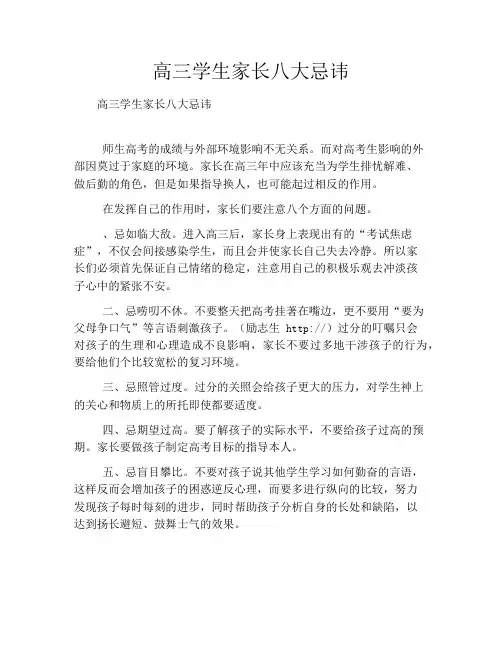 高三学生家长八大忌讳

高三学生家长八大忌讳

师生高考的成绩与外部环境影响不无关系。而对高考生影响的外部因莫过于家庭的环境。家长在高三年中应该充当为学生排忧解难、做后勤的角色，但是如果指导换人，也可能起过相反的作用。

在发挥自己的作用时，家长们要注意八个方面的问题。

、忌如临大敌。进入高三后，家长身上表现出有的“考试焦虑症”，不仅会间接感染学生，而且会并使家长自己失去冷静。所以家长们必须首先保证自己情绪的稳定，注意用自己的积极乐观去冲淡孩子心中的紧张不安。

二、忌唠叨不休。不要整天把高考挂著在嘴边，更不要用“要为父母争口气”等言语刺激孩子。（励志生 http://）过分的叮嘱只会对孩子的生理和心理造成不良影响，家长不要过多地干涉孩子的行为，要给他们个比较宽松的复习环境。

三、忌照管过度。过分的关照会给孩子更大的压力，对学生神上的关心和物质上的所托即使都要适度。

四、忌期望过高。要了解孩子的实际水平，不要给孩子过高的预期。家长要做孩子制定高考目标的指导本人。

五、忌盲目攀比。不要对孩子说其他学生学习如何勤奋的言语，这样反而会增加孩子的困惑逆反心理，而要多进行纵向的比较，努力发现孩子每时每刻的进步，同时帮助孩子分析自身的长处和缺陷，以达到扬长避短、鼓舞士气的效果。